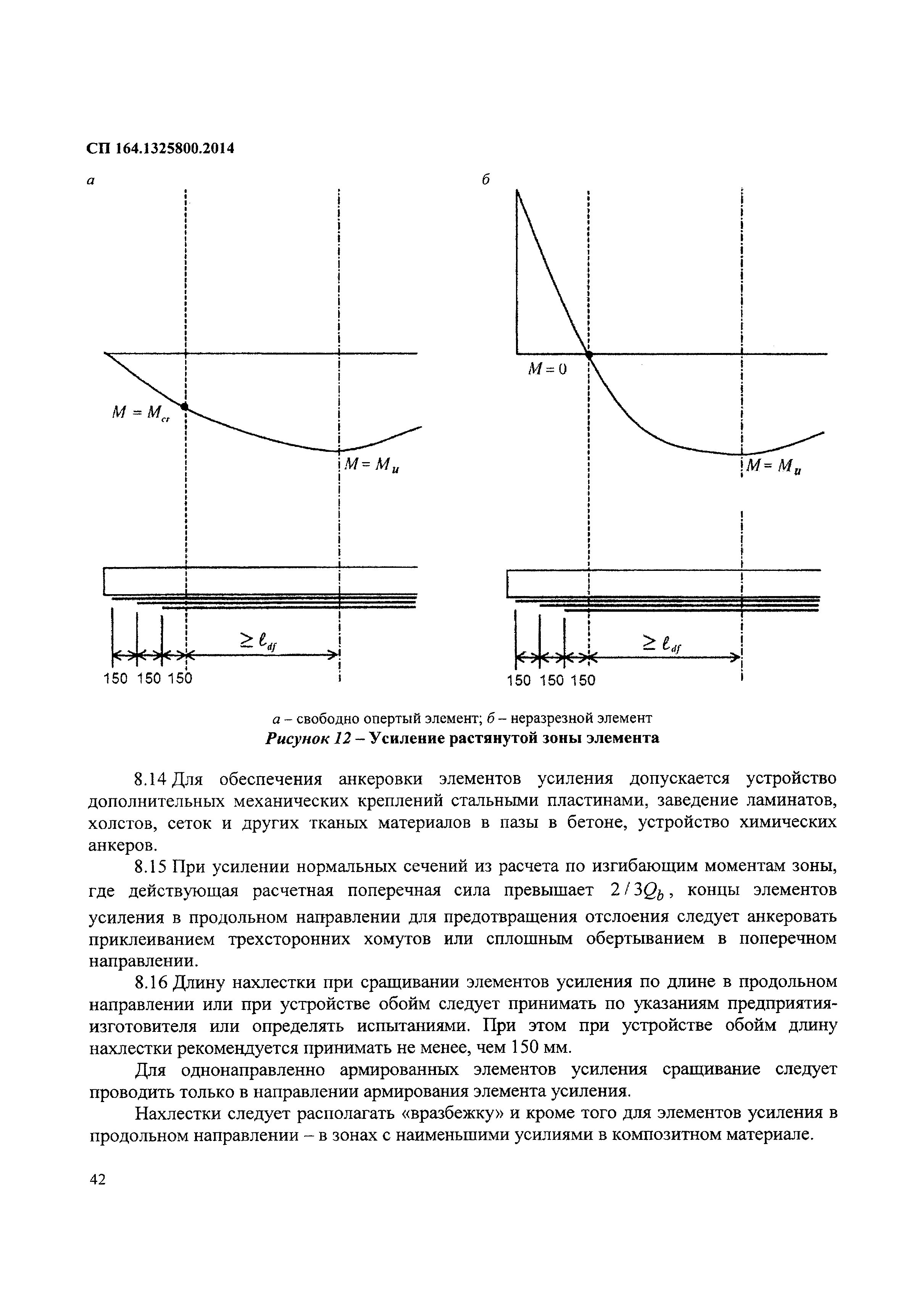 СП 164.1325800.2014

а

$M = M_{cr}$

$M = M_u$

$\geq \ell_{df}$

150 150 150

б

$M = 0$

$M = M_u$

$\geq \ell_{df}$

150 150 150

а – свободно опертый элемент; б – неразрезной элемент

Рисунок 12 – Усиление растянутой зоны элемента

8.14 Для обеспечения анкеровки элементов усиления допускается устройство дополнительных механических креплений стальными пластинами, заведение ламинатов, холстов, сеток и других тканых материалов в пазы в бетоне, устройство химических анкеров.

8.15 При усилении нормальных сечений из расчета по изгибающим моментам зоны, где действующая расчетная поперечная сила превышает $2/3Q_b$, концы элементов усиления в продольном направлении для предотвращения отслоения следует анкеровать приклеиванием трехсторонних хомутов или сплошным обертыванием в поперечном направлении.

8.16 Длину нахлестки при сращивании элементов усиления по длине в продольном направлении или при устройстве обойм следует принимать по указаниям предприятия-изготовителя или определять испытаниями. При этом при устройстве обойм длину нахлестки рекомендуется принимать не менее, чем 150 мм.

Для однонаправленно армированных элементов усиления сращивание следует проводить только в направлении армирования элемента усиления.

Нахлестки следует располагать «вразбежку» и кроме того для элементов усиления в продольном направлении – в зонах с наименьшими усилиями в композитном материале.

42